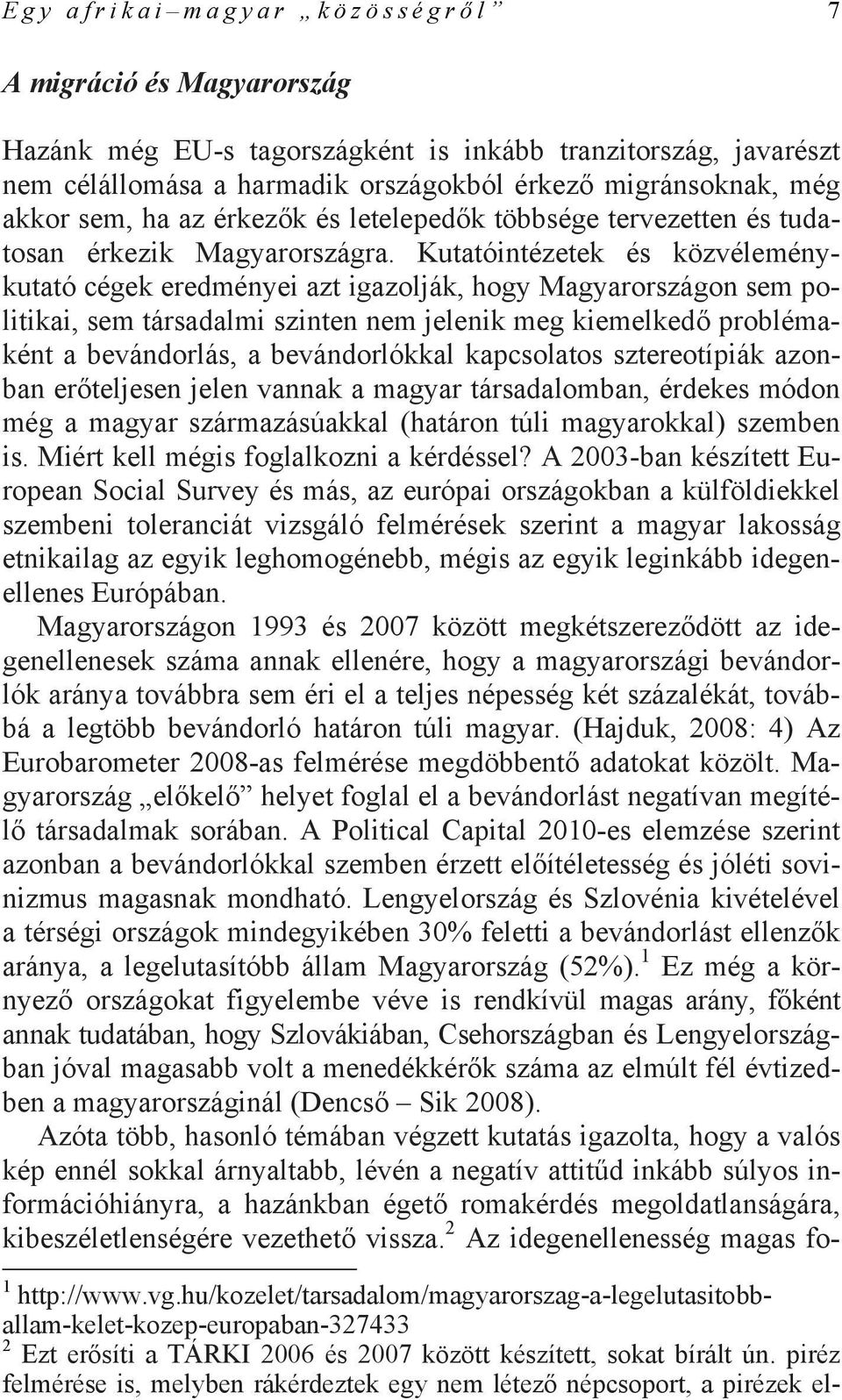 Egy afrikai–magyar „közösségről” 7

A migráció és Magyarország

Hazánk még EU-s tagországként is inkább tranzitország, javarészt nem célállomása a harmadik országokból érkező migránsoknak, még akkor sem, ha az érkezők és letelepedők többsége tervezetten és tudatosan érkezik Magyarországra. Kutatóintézetek és közvéleménykutató cégek eredményei azt igazolják, hogy Magyarországon sem politikai, sem társadalmi szinten nem jelenik meg kiemelkedő problémaként a bevándorlás, a bevándorlókkal kapcsolatos sztereotípiák azonban erőteljesen jelen vannak a magyar társadalomban, érdekes módon még a magyar származásúakkal (határon túli magyarokkal) szemben is. Miért kell mégis foglalkozni a kérdéssel? A 2003-ban készített European Social Survey és más, az európai országokban a külföldiekkel szembeni toleranciát vizsgáló felmérések szerint a magyar lakosság etnikailag az egyik leghomogénebb, mégis az egyik leginkább idegenellenes Európában.

Magyarországon 1993 és 2007 között megkétszereződött az idegenellenesek száma annak ellenére, hogy a magyarországi bevándorlók aránya továbbra sem éri el a teljes népesség két százalékát, továbbá a legtöbb bevándorló határon túli magyar. (Hajduk, 2008: 4) Az Eurobarometer 2008-as felmérése megdöbbentő adatokat közölt. Magyarország „előkelő” helyet foglal el a bevándorlást negatívan megítélő társadalmak sorában. A Political Capital 2010-es elemzése szerint azonban a bevándorlókkal szemben érzett előítéletesség és jóléti sovinizmus magasnak mondható. Lengyelország és Szlovénia kivételével a térségi országok mindegyikében 30% feletti a bevándorlást ellenzők aránya, a legelutasítóbb állam Magyarország (52%).$^1$ Ez még a környező országokat figyelembe véve is rendkívül magas arány, főként annak tudatában, hogy Szlovákiában, Csehországban és Lengyelországban jóval magasabb volt a menedékkérők száma az elmúlt fél évtizedben a magyarországinál (Dencső – Sik 2008).

Azóta több, hasonló témában végzett kutatás igazolta, hogy a valós kép ennél sokkal árnyaltabb, lévén a negatív attitűd inkább súlyos információhiányra, a hazánkban égető romakérdés megoldatlanságára, kibeszéletlenségére vezethető vissza.$^2$ Az idegenellenesség magas fo-

$^1$ http://www.vg.hu/kozelet/tarsadalom/magyarorszag-a-legelutasitobb-allam-kelet-kozep-europaban-327433
$^2$ Ezt erősíti a TÁRKI 2006 és 2007 között készített, sokat bírált ún. piréz felmérése is, melyben rákérdeztek egy nem létező népcsoport, a pirézek el-